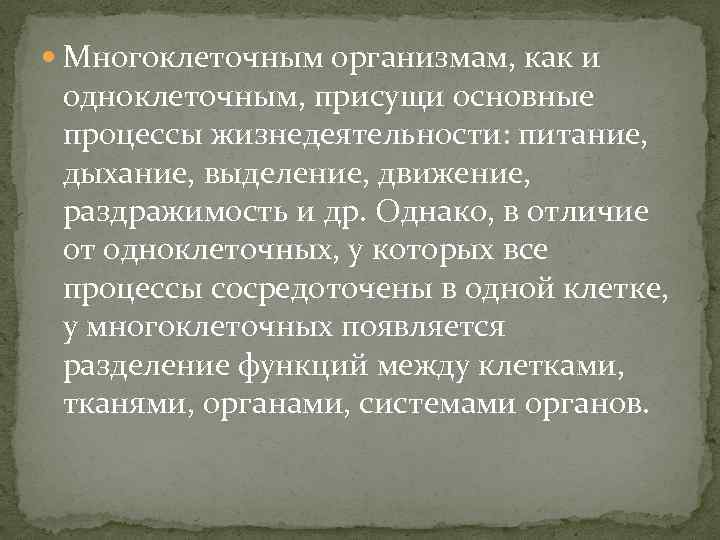 Многоклеточным организмам, как и одноклеточным, присущи основные процессы жизнедеятельности: питание, дыхание, выделение, движение, раздражимость и др. Однако, в отличие от одноклеточных, у которых все процессы сосредоточены в одной клетке, у многоклеточных появляется разделение функций между клетками, тканями, органами, системами органов.